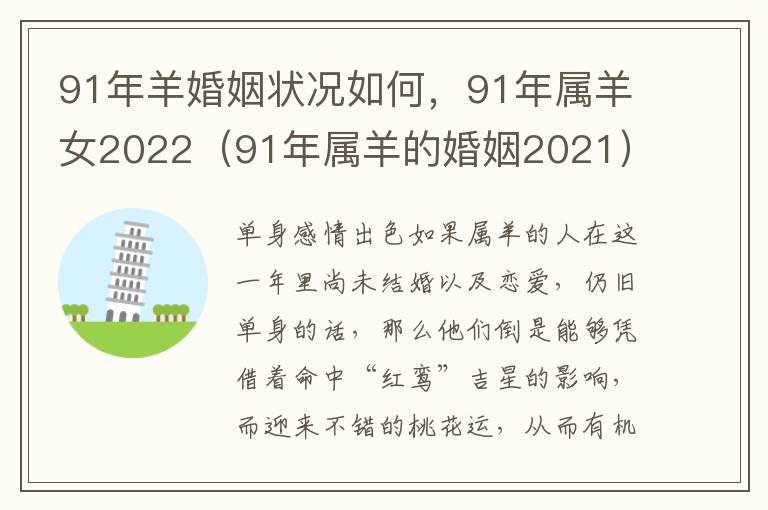 91年羊婚姻状况如何，91年属羊女2022（91年属羊的婚姻2021）

单身感情出色如果属羊的人在这一年里尚未结婚以及恋爱，仍旧单身的话，那么他们倒是能够凭借着命中“红鸾”吉星的影响，而迎来不错的桃花运，从而有机